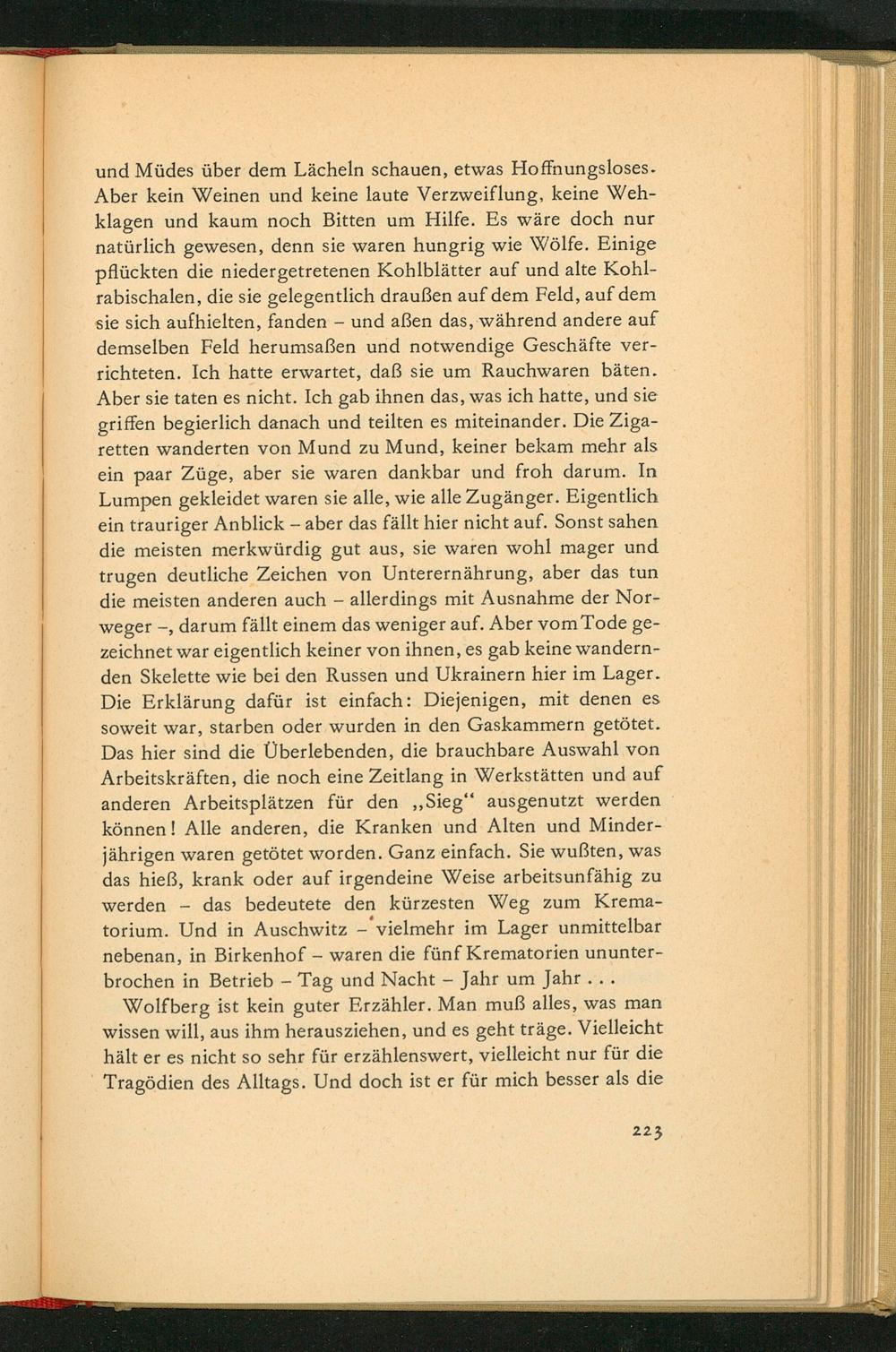 und Müdes über dem Lächeln schauen, etwas Hoffnungsloses. Aber kein Weinen und keine laute Verzweiflung, keine Wehklagen und kaum noch Bitten um Hilfe. Es wäre doch nur natürlich gewesen, denn sie waren hungrig wie Wölfe. Einige pflückten die niedergetretenen Kohlblätter auf und alte Kohlrabischalen, die sie gelegentlich draußen auf dem Feld, auf dem sie sich aufhielten, fanden – und aßen das, während andere auf demselben Feld herumsaßen und notwendige Geschäfte verrichteten. Ich hatte erwartet, daß sie um Rauchwaren bäten. Aber sie taten es nicht. Ich gab ihnen das, was ich hatte, und sie griffen begierlich danach und teilten es miteinander. Die Zigaretten wanderten von Mund zu Mund, keiner bekam mehr als ein paar Züge, aber sie waren dankbar und froh darum. In Lumpen gekleidet waren sie alle, wie alle Zugänger. Eigentlich ein trauriger Anblick – aber das fällt hier nicht auf. Sonst sahen die meisten merkwürdig gut aus, sie waren wohl mager und trugen deutliche Zeichen von Unterernährung, aber das tun die meisten anderen auch – allerdings mit Ausnahme der Norweger –, darum fällt einem das weniger auf. Aber vom Tode gezeichnet war eigentlich keiner von ihnen, es gab keine wandernden Skelette wie bei den Russen und Ukrainern hier im Lager. Die Erklärung dafür ist einfach: Diejenigen, mit denen es soweit war, starben oder wurden in den Gaskammern getötet. Das hier sind die Überlebenden, die brauchbare Auswahl von Arbeitskräften, die noch eine Zeitlang in Werkstätten und auf anderen Arbeitsplätzen für den „Sieg“ ausgenutzt werden können! Alle anderen, die Kranken und Alten und Minderjährigen waren getötet worden. Ganz einfach. Sie wußten, was das hieß, krank oder auf irgendeine Weise arbeitsunfähig zu werden – das bedeutete den kürzesten Weg zum Krematorium. Und in Auschwitz – vielmehr im Lager unmittelbar nebenan, in Birkenhof – waren die fünf Krematorien ununterbrochen in Betrieb – Tag und Nacht – Jahr um Jahr . . .

Wolfberg ist kein guter Erzähler. Man muß alles, was man wissen will, aus ihm herausziehen, und es geht träge. Vielleicht hält er es nicht so sehr für erzählenswert, vielleicht nur für die Tragödien des Alltags. Und doch ist er für mich besser als die

223